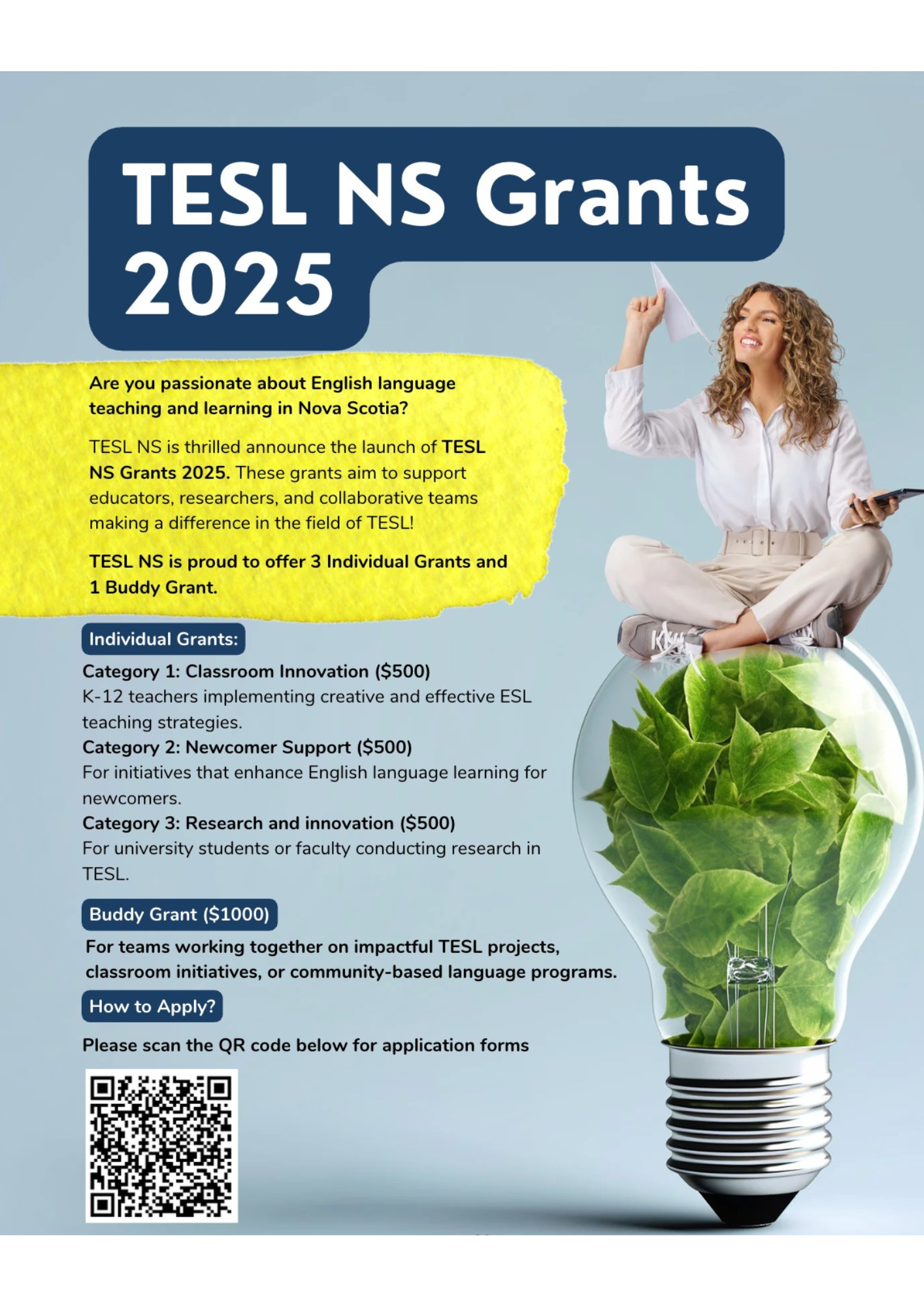 TESL NS Grants 2025

Are you passionate about English language teaching and learning in Nova Scotia?

TESL NS is thrilled announce the launch of TESL NS Grants 2025. These grants aim to support educators, researchers, and collaborative teams making a difference in the field of TESL!

TESL NS is proud to offer 3 Individual Grants and 1 Buddy Grant.

Individual Grants:

Category 1: Classroom Innovation ($500)
K-12 teachers implementing creative and effective ESL teaching strategies.

Category 2: Newcomer Support ($500)
For initiatives that enhance English language learning for newcomers.

Category 3: Research and innovation ($500)
For university students or faculty conducting research in TESL.

Buddy Grant ($1000)

For teams working together on impactful TESL projects, classroom initiatives, or community-based language programs.

How to Apply?

Please scan the QR code below for application forms